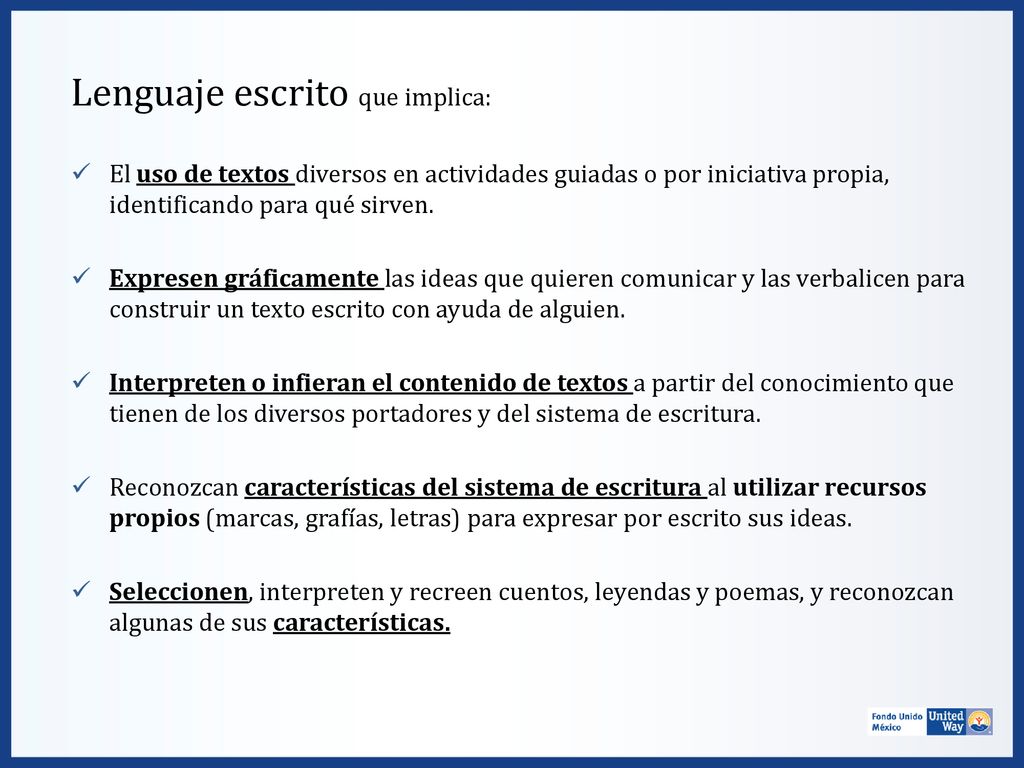 Lenguaje escrito que implica:

✓ El uso de textos diversos en actividades guiadas o por iniciativa propia, identificando para qué sirven.

✓ Expresen gráficamente las ideas que quieren comunicar y las verbalicen para construir un texto escrito con ayuda de alguien.

✓ Interpreten o infieran el contenido de textos a partir del conocimiento que tienen de los diversos portadores y del sistema de escritura.

✓ Reconozcan características del sistema de escritura al utilizar recursos propios (marcas, grafías, letras) para expresar por escrito sus ideas.

✓ Seleccionen, interpreten y recreen cuentos, leyendas y poemas, y reconozcan algunas de sus características.

Fondo Unido México United Way